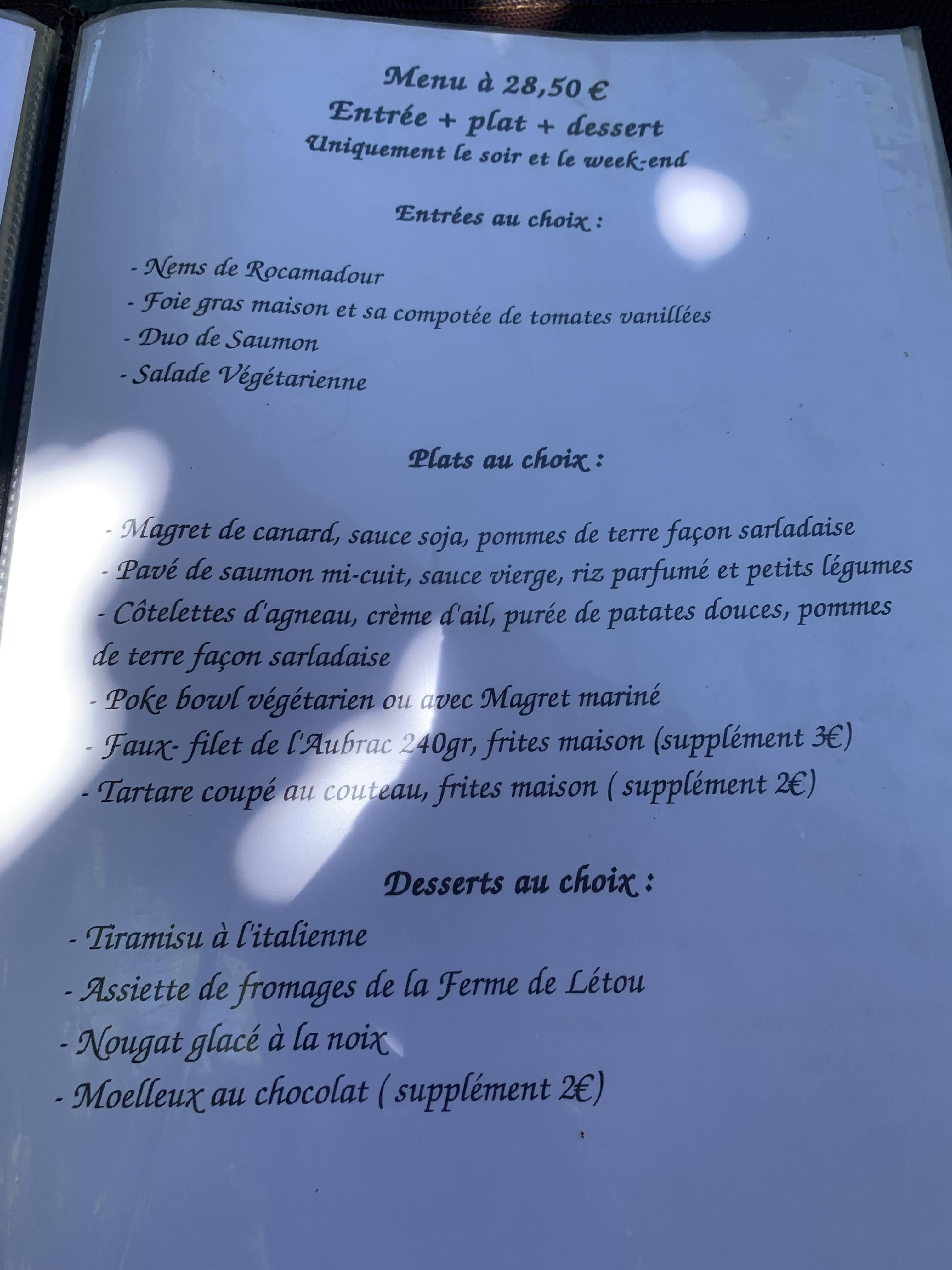 Menu à 28,50 €
Entrée + plat + dessert
Uniquement le soir et le week-end

Entrées au choix :

- Nems de Rocamadour
- Foie gras maison et sa compotée de tomates vanillées
- Duo de Saumon
- Salade Végétarienne

Plats au choix :

- Magret de canard, sauce soja, pommes de terre façon sarladaise
- Pavé de saumon mi-cuit, sauce vierge, riz parfumé et petits légumes
- Côtelettes d'agneau, crème d'ail, purée de patates douces, pommes de terre façon sarladaise
- Poke bowl végétarien ou avec Magret mariné
- Faux- filet de l'Aubrac 240gr, frites maison (supplément 3€)
- Tartare coupé au couteau, frites maison ( supplément 2€)

Desserts au choix :

- Tiramisu à l'italienne
- Assiette de fromages de la Ferme de Létou
- Nougat glacé à la noix
- Moelleux au chocolat ( supplément 2€)